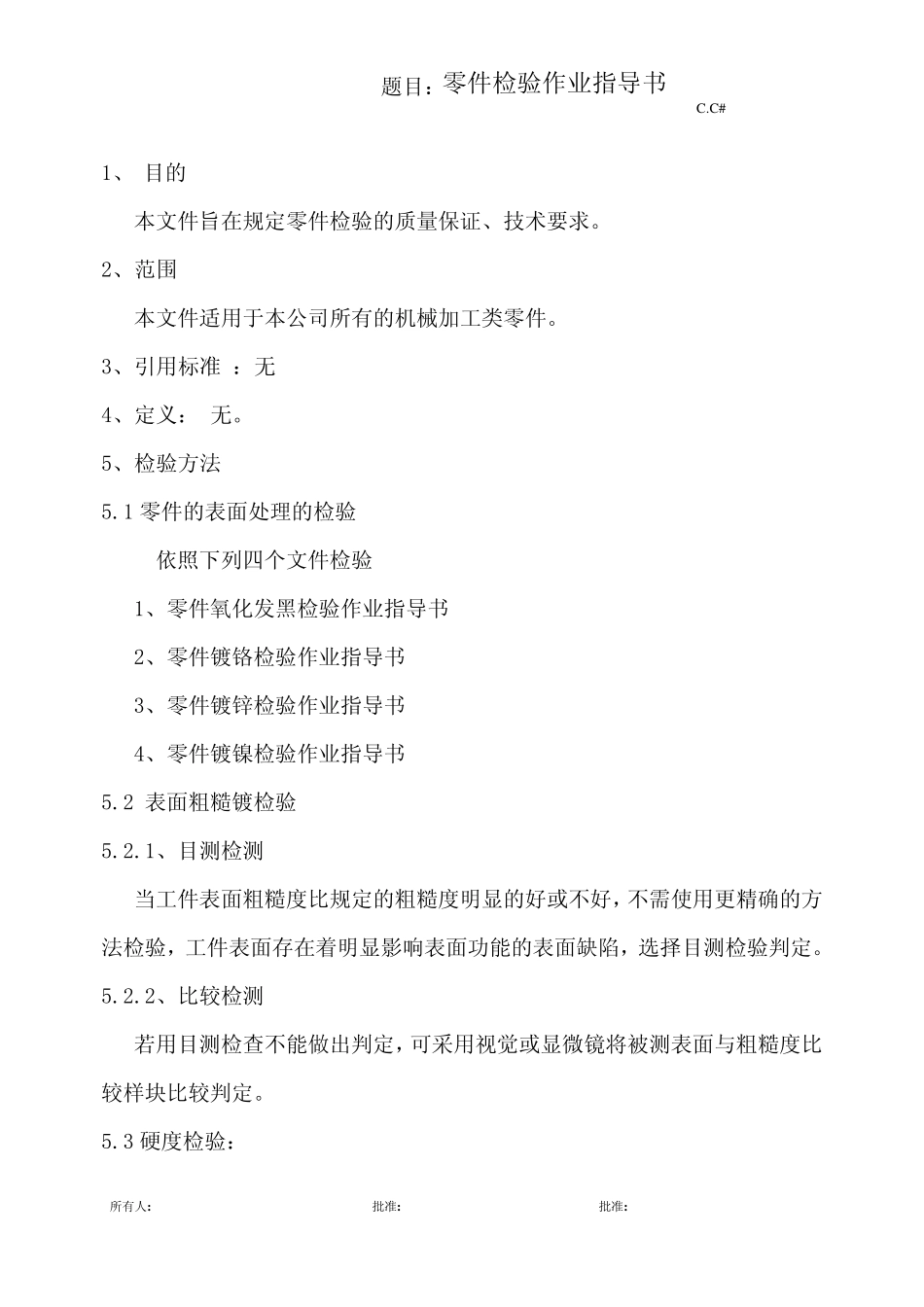 题目：零件检验作业指导书

C.C#

1、 目的

本文件旨在规定零件检验的质量保证、技术要求。

2、范围

本文件适用于本公司所有的机械加工类零件。

3、引用标准 ：无

4、定义： 无。

5、检验方法

5.1 零件的表面处理的检验

依照下列四个文件检验

1、零件氧化发黑检验作业指导书

2、零件镀铬检验作业指导书

3、零件镀锌检验作业指导书

4、零件镀镍检验作业指导书

5.2 表面粗糙镀检验

5.2.1、目测检测

当工件表面粗糙度比规定的粗糙度明显的好或不好，不需使用更精确的方法检验，工件表面存在着明显影响表面功能的表面缺陷，选择目测检验判定。

5.2.2、比较检测

若用目测检查不能做出判定，可采用视觉或显微镜将被测表面与粗糙度比较样块比较判定。

5.3 硬度检验：

所有人： 批准： 批准：